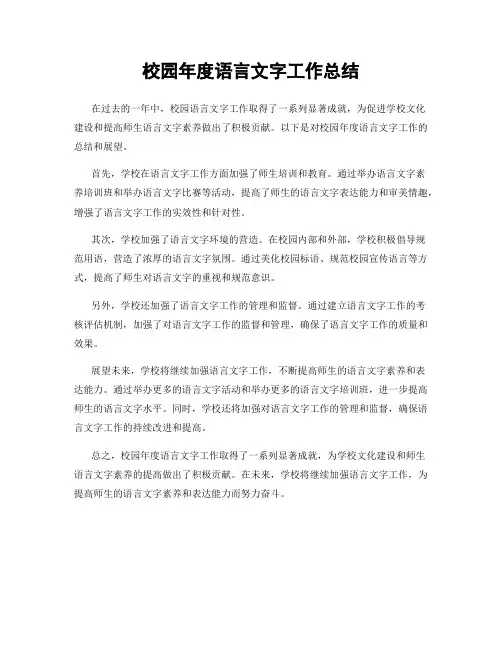 校园年度语言文字工作总结

在过去的一年中，校园语言文字工作取得了一系列显著成就，为促进学校文化建设和提高师生语言文字素养做出了积极贡献。以下是对校园年度语言文字工作的总结和展望。

首先，学校在语言文字工作方面加强了师生培训和教育。通过举办语言文字素养培训班和举办语言文字比赛等活动，提高了师生的语言文字表达能力和审美情趣，增强了语言文字工作的实效性和针对性。

其次，学校加强了语言文字环境的营造。在校园内部和外部，学校积极倡导规范用语，营造了浓厚的语言文字氛围。通过美化校园标语、规范校园宣传语言等方式，提高了师生对语言文字的重视和规范意识。

另外，学校还加强了语言文字工作的管理和监督。通过建立语言文字工作的考核评估机制，加强了对语言文字工作的监督和管理，确保了语言文字工作的质量和效果。

展望未来，学校将继续加强语言文字工作，不断提高师生的语言文字素养和表达能力。通过举办更多的语言文字活动和举办更多的语言文字培训班，进一步提高师生的语言文字水平。同时，学校还将加强对语言文字工作的管理和监督，确保语言文字工作的持续改进和提高。

总之，校园年度语言文字工作取得了一系列显著成就，为学校文化建设和师生语言文字素养的提高做出了积极贡献。在未来，学校将继续加强语言文字工作，为提高师生的语言文字素养和表达能力而努力奋斗。